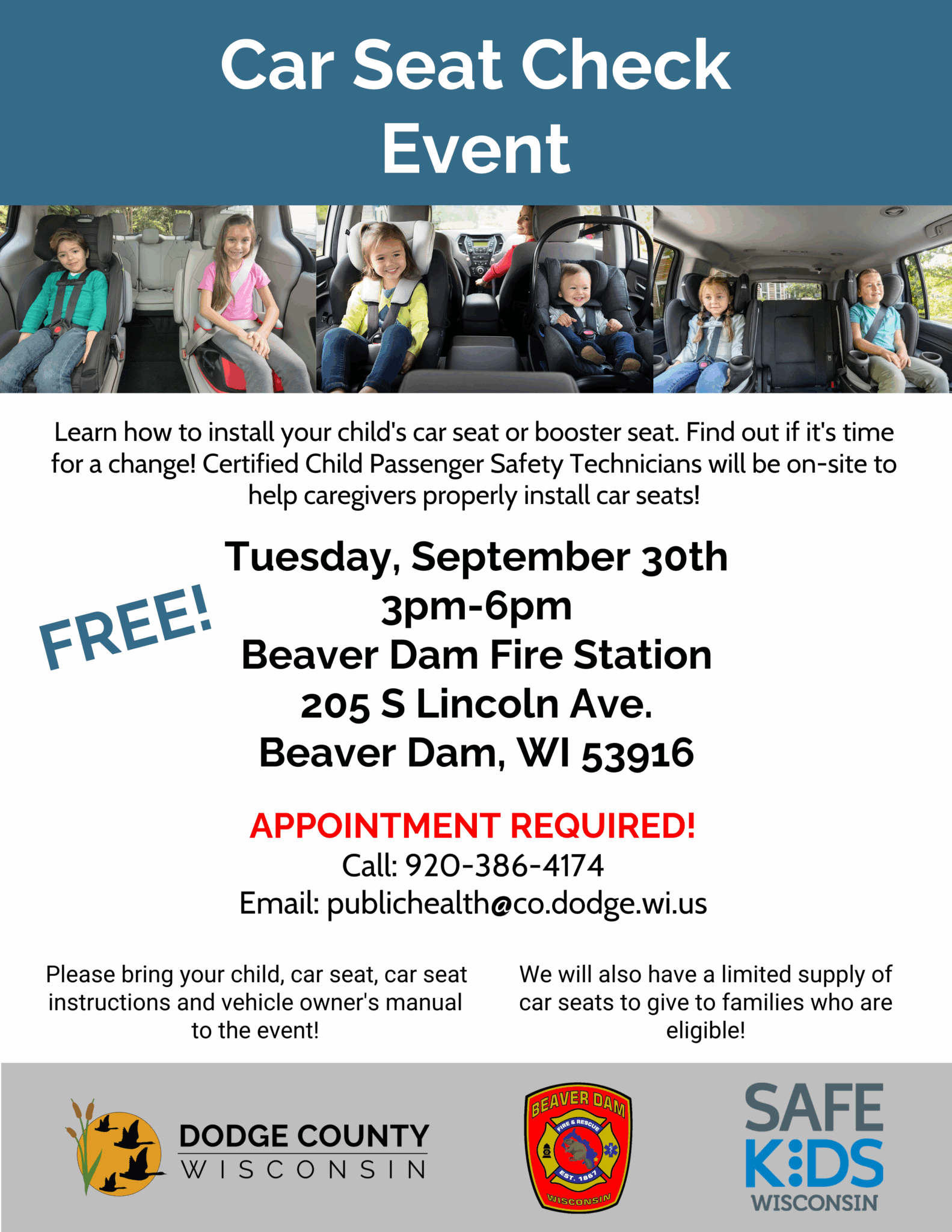 Car Seat Check Event

Learn how to install your child's car seat or booster seat. Find out if it's time for a change! Certified Child Passenger Safety Technicians will be on-site to help caregivers properly install car seats!

FREE!

Tuesday, September 30th
3pm-6pm
Beaver Dam Fire Station
205 S Lincoln Ave.
Beaver Dam, WI 53916

APPOINTMENT REQUIRED!
Call: 920-386-4174
Email: publichealth@co.dodge.wi.us

Please bring your child, car seat, car seat instructions and vehicle owner's manual to the event!

We will also have a limited supply of car seats to give to families who are eligible!

DODGE COUNTY
WISCONSIN

BEAVER DAM
FIRE & RESCUE
EST. 1867
WISCONSIN

SAFE
KIDS
WISCONSIN